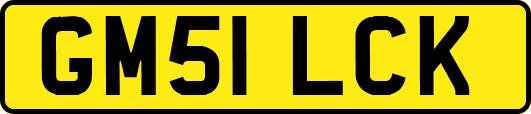 GM51 LCK